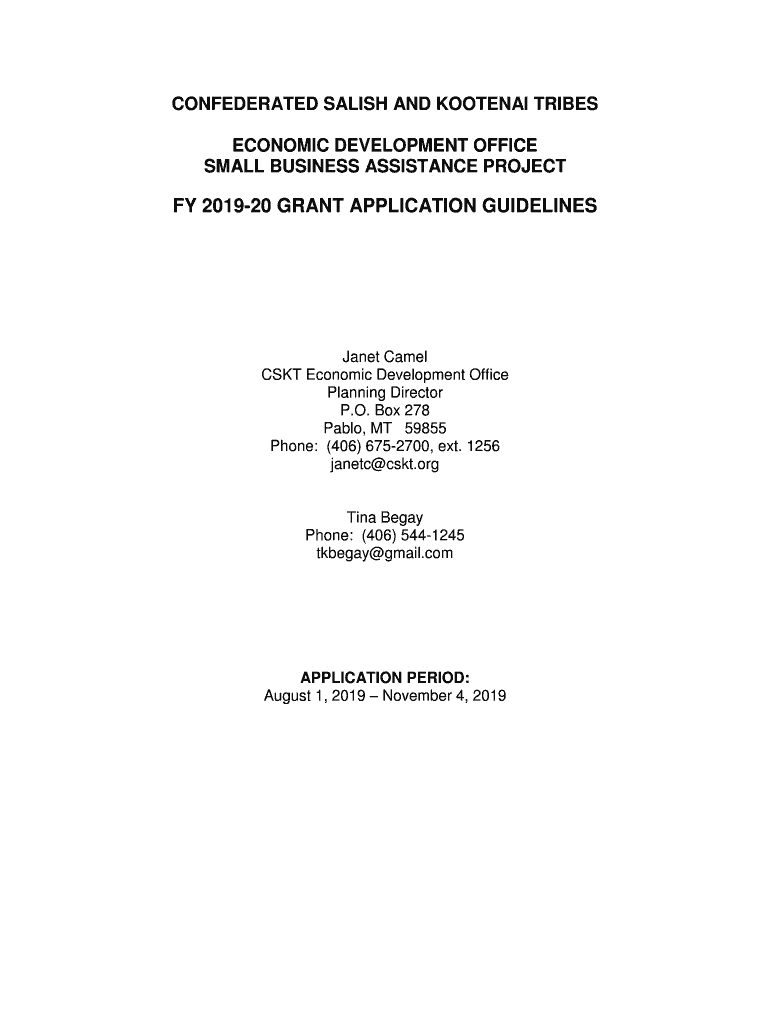 CONFEDERATED SALISH AND KOOTENAI TRIBES

ECONOMIC DEVELOPMENT OFFICE
SMALL BUSINESS ASSISTANCE PROJECT

FY 2019-20 GRANT APPLICATION GUIDELINES

Janet Camel
CSKT Economic Development Office
Planning Director
P.O. Box 278
Pablo, MT 59855
Phone: (406) 675-2700, ext. 1256
janetc@cskt.org

Tina Begay
Phone: (406) 544-1245
tkbegay@gmail.com

APPLICATION PERIOD:
August 1, 2019 – November 4, 2019